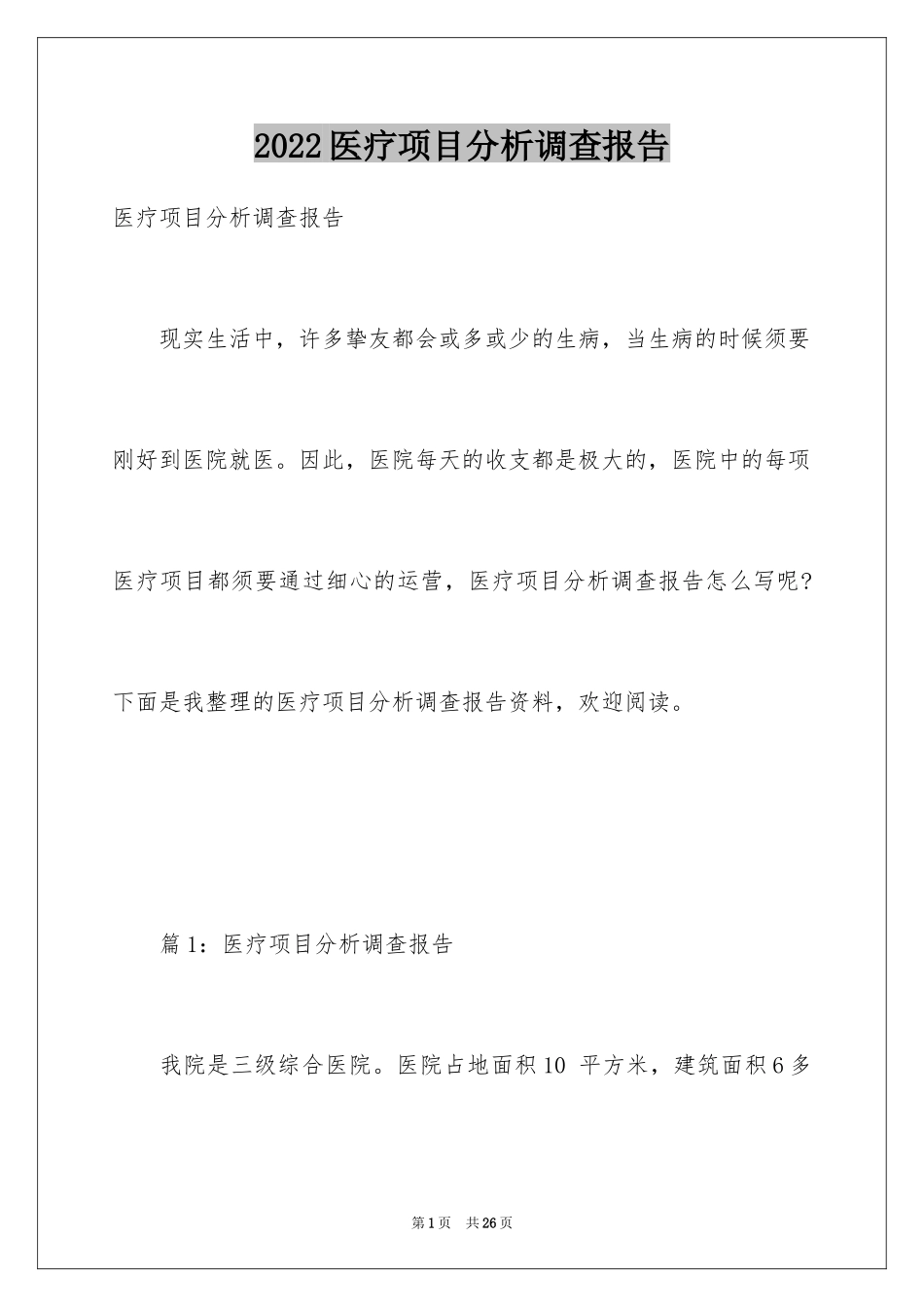 2022医疗项目分析调查报告

医疗项目分析调查报告

现实生活中，许多挚友都会或多或少的生病，当生病的时候须要刚好到医院就医。因此，医院每天的收支都是极大的，医院中的每项医疗项目都须要通过细心的运营，医疗项目分析调查报告怎么写呢?下面是我整理的医疗项目分析调查报告资料，欢迎阅读。

篇1：医疗项目分析调查报告

我院是三级综合医院。医院占地面积10 平方米，建筑面积6多

第1页 共26页